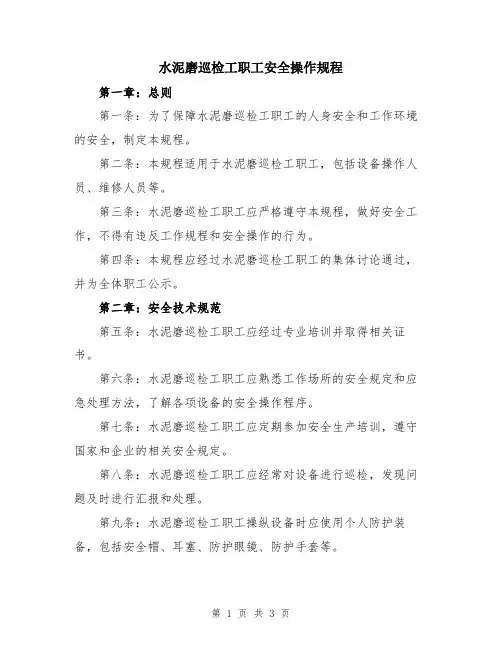 水泥磨巡检工职工安全操作规程

第一章：总则

第一条：为了保障水泥磨巡检工职工的人身安全和工作环境的安全，制定本规程。

第二条：本规程适用于水泥磨巡检工职工，包括设备操作人员、维修人员等。

第三条：水泥磨巡检工职工应严格遵守本规程，做好安全工作，不得有违反工作规程和安全操作的行为。

第四条：本规程应经过水泥磨巡检工职工的集体讨论通过，并为全体职工公示。

第二章：安全技术规范

第五条：水泥磨巡检工职工应经过专业培训并取得相关证书。

第六条：水泥磨巡检工职工应熟悉工作场所的安全规定和应急处理方法，了解各项设备的安全操作程序。

第七条：水泥磨巡检工职工应定期参加安全生产培训，遵守国家和企业的相关安全规定。

第八条：水泥磨巡检工职工应经常对设备进行巡检，发现问题及时进行汇报和处理。

第九条：水泥磨巡检工职工操纵设备时应使用个人防护装备，包括安全帽、耳塞、防护眼镜、防护手套等。

第 1 页 共 3 页